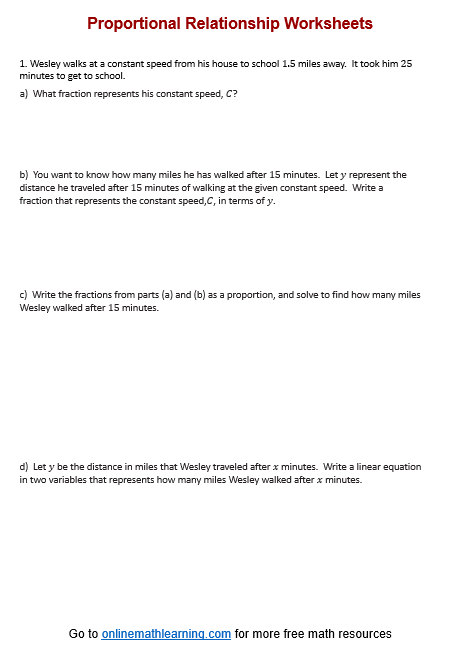 Proportional Relationship Worksheets

1. Wesley walks at a constant speed from his house to school 1.5 miles away. It took him 25 minutes to get to school.

a) What fraction represents his constant speed, $C$?

b) You want to know how many miles he has walked after 15 minutes. Let $y$ represent the distance he traveled after 15 minutes of walking at the given constant speed. Write a fraction that represents the constant speed,$C$, in terms of $y$.

c) Write the fractions from parts (a) and (b) as a proportion, and solve to find how many miles Wesley walked after 15 minutes.

d) Let $y$ be the distance in miles that Wesley traveled after $x$ minutes. Write a linear equation in two variables that represents how many miles Wesley walked after $x$ minutes.

Go to onlinemathlearning.com for more free math resources